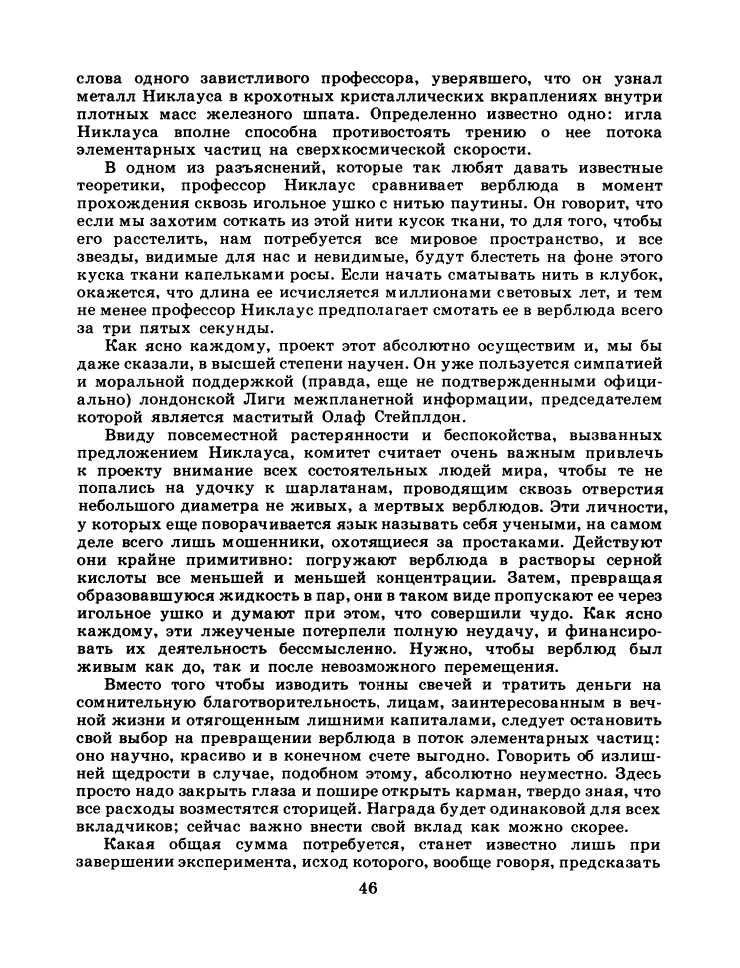 слова одного завистливого профессора, уверявшего, что он узнал металл Никлауса в крохотных кристаллических вкраплениях внутри плотных масс железного шпата. Определенно известно одно: игла Никлауса вполне способна противостоять трению о нее потока элементарных частиц на сверхкосмической скорости.

В одном из разъяснений, которые так любят давать известные теоретики, профессор Никлаус сравнивает верблюда в момент прохождения сквозь игольное ушко с нитью паутины. Он говорит, что если мы захотим соткать из этой нити кусок ткани, то для того, чтобы его расстелить, нам потребуется все мировое пространство, и все звезды, видимые для нас и невидимые, будут блестеть на фоне этого куска ткани капельками росы. Если начать сматывать нить в клубок, окажется, что длина ее исчисляется миллионами световых лет, и тем не менее профессор Никлаус предполагает смотать ее в верблюда всего за три пятых секунды.

Как ясно каждому, проект этот абсолютно осуществим и, мы бы даже сказали, в высшей степени научен. Он уже пользуется симпатией и моральной поддержкой (правда, еще не подтвержденными официально) лондонской Лиги межпланетной информации, председателем которой является маститый Олаф Стейплдон.

Ввиду повсеместной растерянности и беспокойства, вызванных предложением Никлауса, комитет считает очень важным привлечь к проекту внимание всех состоятельных людей мира, чтобы те не попались на удочку к шарлатанам, проводящим сквозь отверстия небольшого диаметра не живых, а мертвых верблюдов. Эти личности, у которых еще поворачивается язык называть себя учеными, на самом деле всего лишь мошенники, охотящиеся за простаками. Действуют они крайне примитивно: погружают верблюда в растворы серной кислоты все меньшей и меньшей концентрации. Затем, превращая образовавшуюся жидкость в пар, они в таком виде пропускают ее через игольное ушко и думают при этом, что совершили чудо. Как ясно каждому, эти лжеученые потерпели полную неудачу, и финансировать их деятельность бессмысленно. Нужно, чтобы верблюд был живым как до, так и после невозможного перемещения.

Вместо того чтобы изводить тонны свечей и тратить деньги на сомнительную благотворительность, лицам, заинтересованным в вечной жизни и отягощенным лишними капиталами, следует остановить свой выбор на превращении верблюда в поток элементарных частиц: оно научно, красиво и в конечном счете выгодно. Говорить об излишней щедрости в случае, подобном этому, абсолютно неуместно. Здесь просто надо закрыть глаза и пошире открыть карман, твердо зная, что все расходы возместятся сторицей. Награда будет одинаковой для всех вкладчиков; сейчас важно внести свой вклад как можно скорее.

Какая общая сумма потребуется, станет известно лишь при завершении эксперимента, исход которого, вообще говоря, предсказать

46